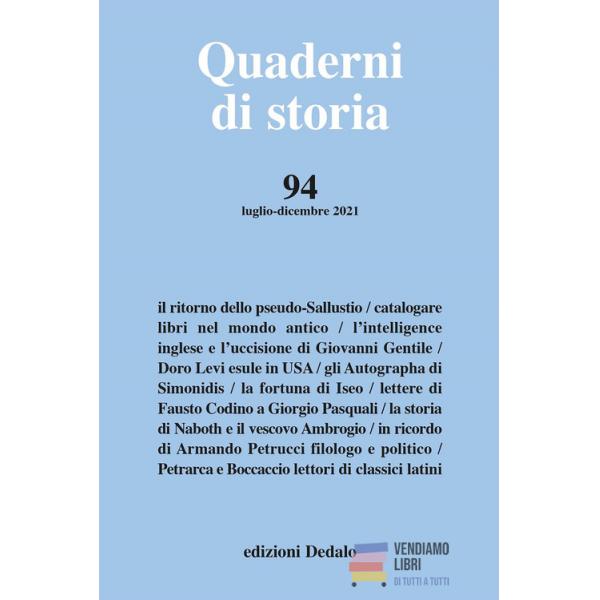 Quaderni di storia

94

luglio-dicembre 2021

il ritorno dello pseudo-Sallustio / catalogare libri nel mondo antico / l'intelligence inglese e l'uccisione di Giovanni Gentile / Doro Levi esule in USA / gli Autographa di Simonidis / la fortuna di Iseo / lettere di Fausto Codino a Giorgio Pasquali / la storia di Naboth e il vescovo Ambrogio / in ricordo di Armando Petrucci filologo e politico / Petrarca e Boccaccio lettori di classici latini

edizioni Dedalo

VENDIAMO LIBRI
DI TUTTI A TUTTI